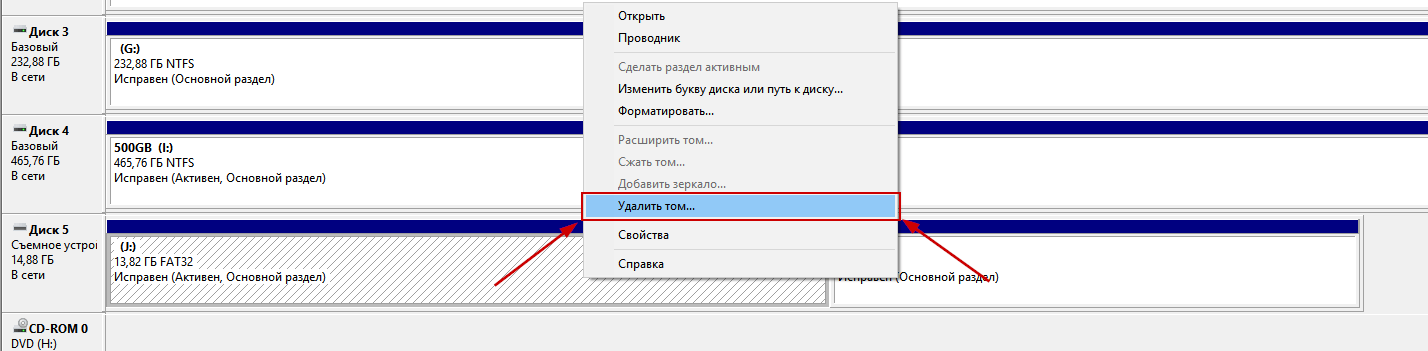 Диск 3
Базовый
232,88 ГБ
В сети

(G:)
232,88 ГБ NTFS
Исправен (Основной раздел)

Диск 4
Базовый
465,76 ГБ
В сети

500GB (I:)
465,76 ГБ NTFS
Исправен (Активен, Основной раздел)

Диск 5
Съемное устро
14,88 ГБ
В сети

(J:)
13,82 ГБ FAT32
Исправен (Активен, Основной раздел)

Исправен (Основной раздел)

CD-ROM 0
DVD (H:)

Открыть
Проводник
Сделать раздел активным
Изменить букву диска или путь к диску...
Форматировать...
Расширить том...
Сжать том...
Добавить зеркало...
Удалить том...
Свойства
Справка